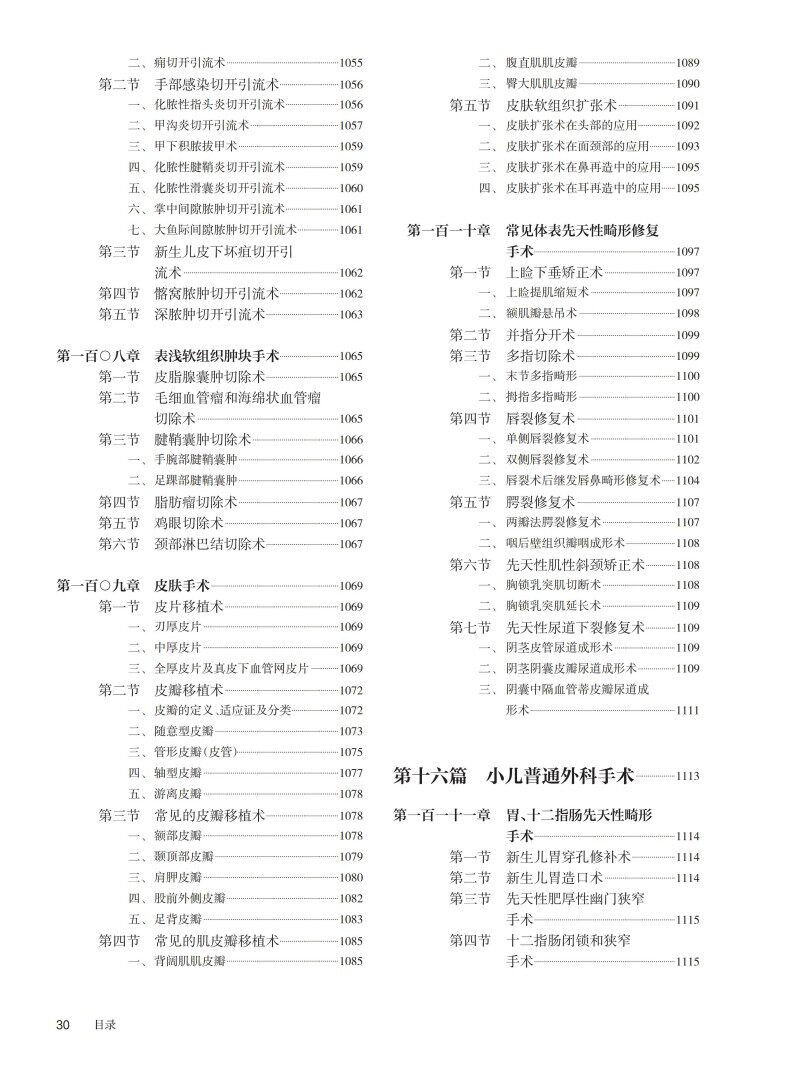 二、痈切开引流术 1055
第二节 手部感染切开引流术 1056
一、化脓性指头炎切开引流术 1056
二、甲沟炎切开引流术 1057
三、甲下积脓拔甲术 1059
四、化脓性腱鞘炎切开引流术 1059
五、化脓性滑囊炎切开引流术 1060
六、掌中间隙脓肿切开引流术 1061
七、大鱼际间隙脓肿切开引流术 1061
第三节 新生儿皮下坏疽切开引流术 1062
第四节 髂窝脓肿切开引流术 1062
第五节 深脓肿切开引流术 1063

第一百〇八章 表浅软组织肿块手术 1065
第一节 皮脂腺囊肿切除术 1065
第二节 毛细血管瘤和海绵状血管瘤切除术 1065
第三节 腱鞘囊肿切除术 1066
一、手腕部腱鞘囊肿 1066
二、足踝部腱鞘囊肿 1066
第四节 脂肪瘤切除术 1067
第五节 鸡眼切除术 1067
第六节 颈部淋巴结切除术 1067

第一百〇九章 皮肤手术 1069
第一节 皮片移植术 1069
一、刃厚皮片 1069
二、中厚皮片 1069
三、全厚皮片及真皮下血管网皮片 1069
第二节 皮瓣移植术 1072
一、皮瓣的定义、适应证及分类 1072
二、随意型皮瓣 1073
三、管形皮瓣(皮管) 1075
四、轴型皮瓣 1077
五、游离皮瓣 1078
第三节 常见的皮瓣移植术 1078
一、额部皮瓣 1078
二、颞顶部皮瓣 1079
三、肩胛皮瓣 1080
四、股前外侧皮瓣 1082
五、足背皮瓣 1083
第四节 常见的肌皮瓣移植术 1085
一、背阔肌肌皮瓣 1085

二、腹直肌肌皮瓣 1089
三、臀大肌肌皮瓣 1090
第五节 皮肤软组织扩张术 1091
一、皮肤扩张术在头部的应用 1092
二、皮肤扩张术在面颈部的应用 1093
三、皮肤扩张术在鼻再造中的应用 1095
四、皮肤扩张术在耳再造中的应用 1095

第一百一十章 常见体表先天性畸形修复手术 1097
第一节 上睑下垂矫正术 1097
一、上睑提肌缩短术 1097
二、额肌瓣悬吊术 1098
第二节 并指分开术 1099
第三节 多指切除术 1099
一、末节多指畸形 1100
二、拇指多指畸形 1100
第四节 唇裂修复术 1101
一、单侧唇裂修复术 1101
二、双侧唇裂修复术 1102
三、唇裂术后继发唇鼻畸形修复术 1104
第五节 腭裂修复术 1107
一、两瓣法腭裂修复术 1107
二、咽后壁组织瓣咽成形术 1108
第六节 先天性肌性斜颈矫正术 1108
一、胸锁乳突肌切断术 1108
二、胸锁乳突肌延长术 1109
第七节 先天性尿道下裂修复术 1109
一、阴茎皮管尿道成形术 1109
二、阴茎阴囊皮瓣尿道成形术 1109
三、阴囊中隔血管蒂皮瓣尿道成形术 1111

第十六篇 小儿普通外科手术 1113

第一百一十一章 胃、十二指肠先天性畸形手术 1114
第一节 新生儿胃穿孔修补术 1114
第二节 新生儿胃造口术 1114
第三节 先天性肥厚性幽门狭窄手术 1115
第四节 十二指肠闭锁和狭窄手术 1115

30 目录